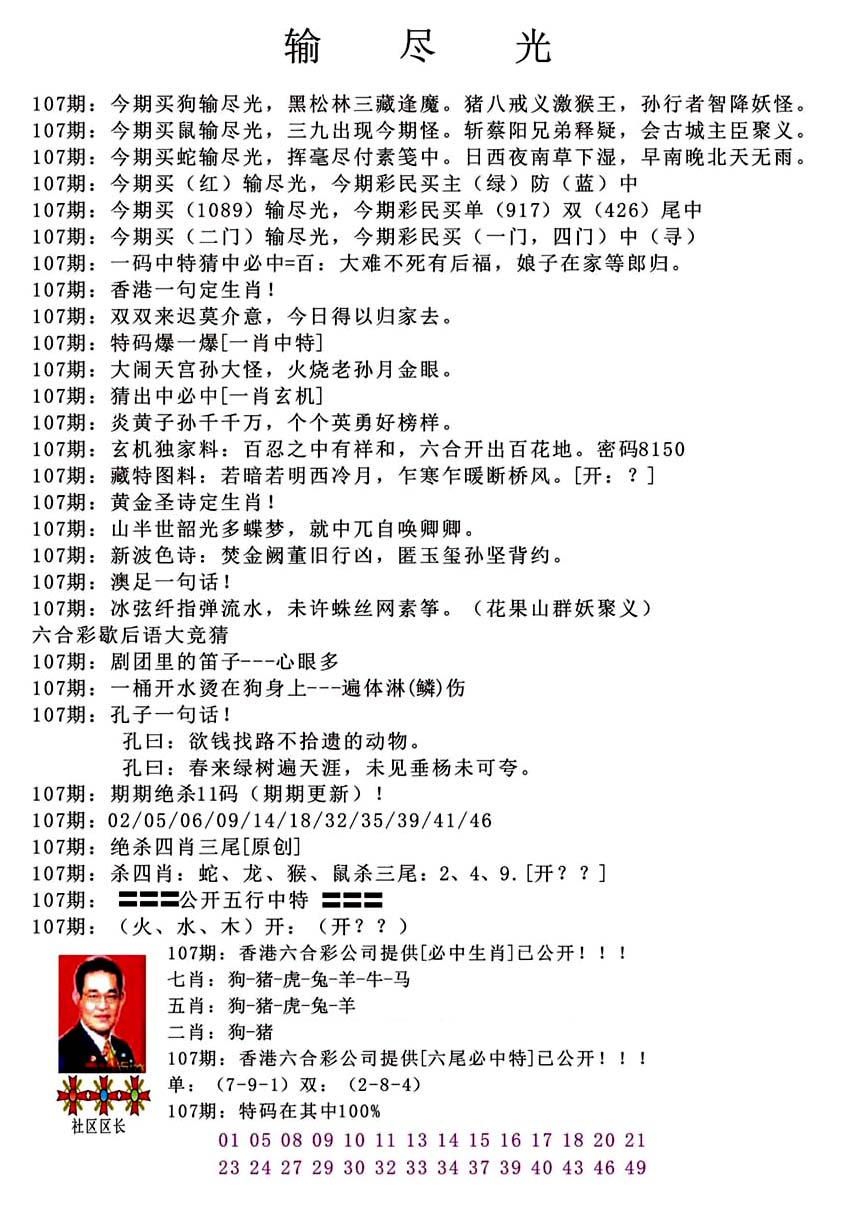 输 尽 光

107期：今期买狗输尽光，黑松林三藏逢魔。猪八戒义激猴王，孙行者智降妖怪。
107期：今期买鼠输尽光，三九出现今期怪。斩蔡阳兄弟释疑，会古城主臣聚义。
107期：今期买蛇输尽光，挥毫尽付素笺中。日西夜南草下湿，早南晚北天无雨。
107期：今期买（红）输尽光，今期彩民买主（绿）防（蓝）中
107期：今期买（1089）输尽光，今期彩民买单（917）双（426）尾中
107期：今期买（二门）输尽光，今期彩民买（一门，四门）中（寻）
107期：一码中特猜中必中=百：大难不死有后福，娘子在家等郎归。
107期：香港一句定生肖！
107期：双双来迟莫介意，今日得以归家去。
107期：特码爆一爆[一肖中特]
107期：大闹天宫孙大怪，火烧老孙月金眼。
107期：猜出中必中[一肖玄机]
107期：炎黄子孙千千万，个个英勇好榜样。
107期：玄机独家料：百忍之中有祥和，六合开出百花地。密码8150
107期：藏特图料：若暗若明西冷月，乍寒乍暖断桥风。[开：？]
107期：黄金圣诗定生肖！
107期：山半世韶光多蝶梦，就中兀自唤卿卿。
107期：新波色诗：焚金阙董旧行凶，匿玉玺孙坚背约。
107期：澳足一句话！
107期：冰弦纤指弹流水，未许蛛丝网素筝。（花果山群妖聚义）
六合彩歇后语大竞猜
107期：剧团里的笛子---心眼多
107期：一桶开水烫在狗身上---遍体淋(鳞)伤
107期：孔子一句话！
孔曰：欲钱找路不拾遗的动物。
孔曰：春来绿树遍天涯，未见垂杨未可夸。
107期：期期绝杀11码（期期更新）！
107期：02/05/06/09/14/18/32/35/39/41/46
107期：绝杀四肖三尾[原创]
107期：杀四肖：蛇、龙、猴、鼠杀三尾：2、4、9.[开？？]
107期：☰☰☰公开五行中特 ☰☰☰
107期：（火、水、木）开：（开？？）
107期：香港六合彩公司提供[必中生肖]已公开！！！
七肖：狗-猪-虎-兔-羊-牛-马
五肖：狗-猪-虎-兔-羊
二肖：狗-猪
107期：香港六合彩公司提供[六尾必中特]已公开！！！
单：（7-9-1）双：（2-8-4）
107期：特码在其中100%
01 05 08 09 10 11 13 14 15 16 17 18 20 21
23 24 27 29 30 32 33 34 37 39 40 43 46 49
社区区长